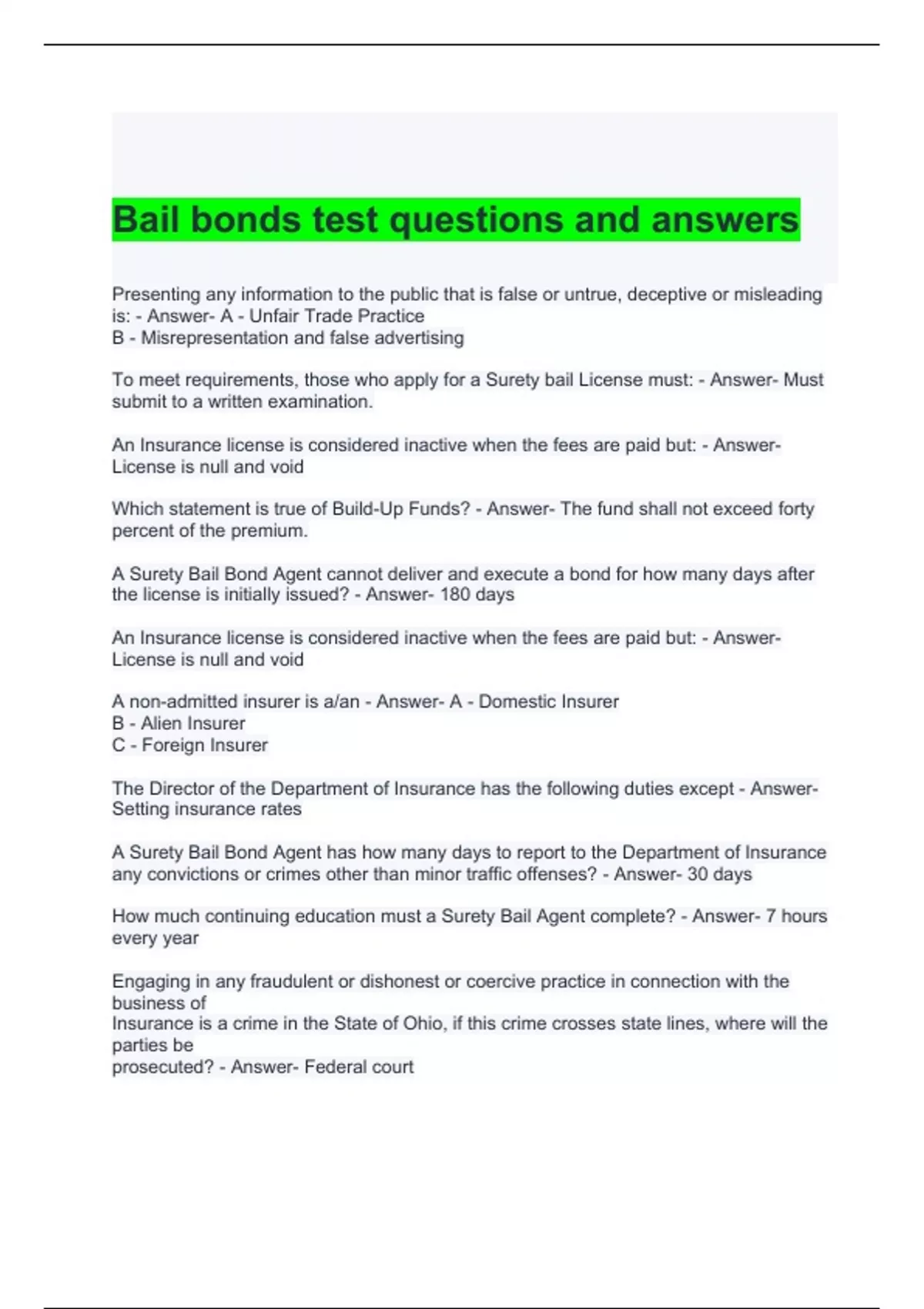 Bail bonds test questions and answers

Presenting any information to the public that is false or untrue, deceptive or misleading is: - Answer- A - Unfair Trade Practice
B - Misrepresentation and false advertising

To meet requirements, those who apply for a Surety bail License must: - Answer- Must submit to a written examination.

An Insurance license is considered inactive when the fees are paid but: - Answer- License is null and void

Which statement is true of Build-Up Funds? - Answer- The fund shall not exceed forty percent of the premium.

A Surety Bail Bond Agent cannot deliver and execute a bond for how many days after the license is initially issued? - Answer- 180 days

An Insurance license is considered inactive when the fees are paid but: - Answer- License is null and void

A non-admitted insurer is a/an - Answer- A - Domestic Insurer
B - Alien Insurer
C - Foreign Insurer

The Director of the Department of Insurance has the following duties except - Answer- Setting insurance rates

A Surety Bail Bond Agent has how many days to report to the Department of Insurance any convictions or crimes other than minor traffic offenses? - Answer- 30 days

How much continuing education must a Surety Bail Agent complete? - Answer- 7 hours every year

Engaging in any fraudulent or dishonest or coercive practice in connection with the business of
Insurance is a crime in the State of Ohio, if this crime crosses state lines, where will the parties be
prosecuted? - Answer- Federal court